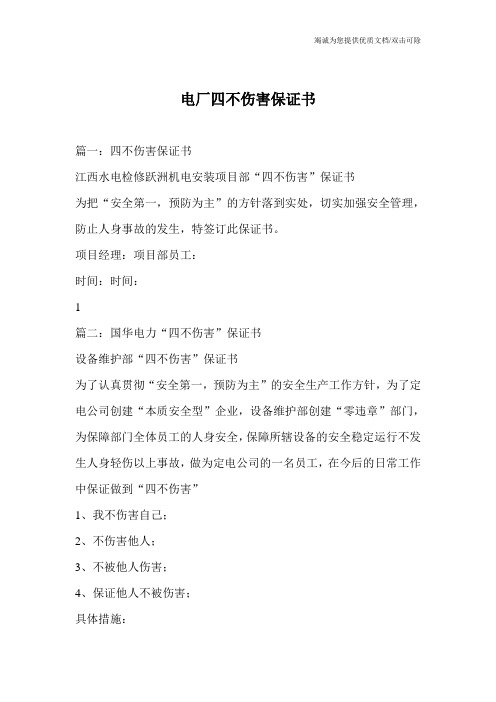 竭诚为您提供优质文档/双击可除

电厂四不伤害保证书

篇一：四不伤害保证书

江西水电检修跃洲机电安装项目部“四不伤害”保证书

为把“安全第一，预防为主”的方针落到实处，切实加强安全管理，防止人身事故的发生，特签订此保证书。

项目经理：项目部员工：

时间：时间：

1

篇二：国华电力“四不伤害”保证书

设备维护部“四不伤害”保证书

为了认真贯彻“安全第一，预防为主”的安全生产工作方针，为了定电公司创建“本质安全型”企业，设备维护部创建“零违章”部门，为保障部门全体员工的人身安全，保障所辖设备的安全稳定运行不发生人身轻伤以上事故，做为定电公司的一名员工，在今后的日常工作中保证做到“四不伤害”

1、我不伤害自己；

2、不伤害他人；

3、不被他人伤害；

4、保证他人不被伤害；

具体措施：